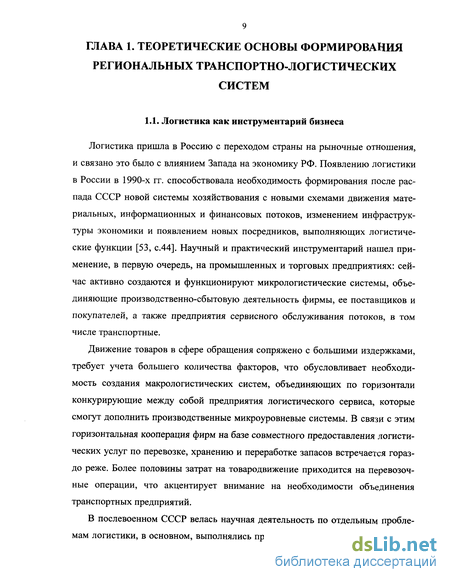 9

ГЛАВА 1. ТЕОРЕТИЧЕСКИЕ ОСНОВЫ ФОРМИРОВАНИЯ РЕГИОНАЛЬНЫХ ТРАНСПОРТНО-ЛОГИСТИЧЕСКИХ СИСТЕМ

1.1. Логистика как инструментарий бизнеса

Логистика пришла в Россию с переходом страны на рыночные отношения, и связано это было с влиянием Запада на экономику РФ. Появлению логистики в России в 1990-х гг. способствовала необходимость формирования после распада СССР новой системы хозяйствования с новыми схемами движения материальных, информационных и финансовых потоков, изменением инфраструктуры экономики и появлением новых посредников, выполняющих логистические функции [53, с.44]. Научный и практический инструментарий нашел применение, в первую очередь, на промышленных и торговых предприятиях: сейчас активно создаются и функционируют микрологистические системы, объединяющие производственно-сбытовую деятельность фирмы, ее поставщиков и покупателей, а также предприятия сервисного обслуживания потоков, в том числе транспортные.

Движение товаров в сфере обращения сопряжено с большими издержками, требует учета большего количества факторов, что обусловливает необходимость создания макрологистических систем, объединяющих по горизонтали конкурирующие между собой предприятия логистического сервиса, которые смогут дополнить производственные микроуровневые системы. В связи с этим горизонтальная кооперация фирм на базе совместного предоставления логистических услуг по перевозке, хранению и переработке запасов встречается гораздо реже. Более половины затрат на товародвижение приходится на перевозочные операции, что акцентирует внимание на необходимости объединения транспортных предприятий.

В послевоенном СССР велась научная деятельность по отдельным проблемам логистики, в основном, выполнялись пр

dsLib.net
библиотека диссертаций